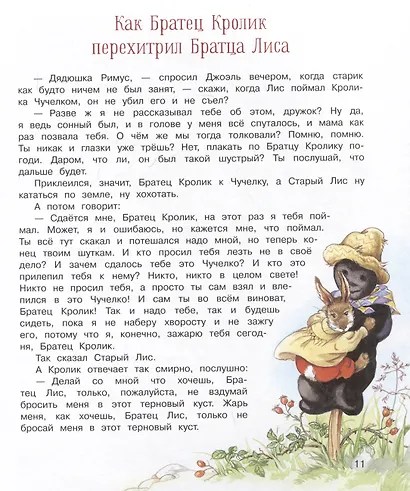 Как Братец Кролик перехитрил Братца Лиса

— Дядюшка Римус, — спросил Джоэль вечером, когда старик как будто ничем не был занят, — скажи, когда Лис поймал Кролика Чучелком, он не убил его и не съел?

— Разве ж я не рассказывал тебе об этом, дружок? Ну да, я ведь сонный был, и в голове у меня всё спуталось, и мама как раз позвала тебя. О чём же мы тогда толковали? Помню, помню. Ты никак и глазки уже трёшь? Нет, плакать по Братцу Кролику погоди. Даром, что ли, он был такой шустрый? Ты послушай, что дальше будет.

Приклеился, значит, Братец Кролик к Чучелку, а Старый Лис ну кататься по земле, ну хохотать.

А потом говорит:

— Сдаётся мне, Братец Кролик, на этот раз я тебя поймал. Может, я и ошибаюсь, но кажется мне, что поймал. Ты всё тут скакал и потешался надо мной, но теперь конец твоим шуткам. И кто просил тебя лезть не в своё дело? И зачем сдалось тебе это Чучелко? И кто это прилепил тебя к нему? Никто, никто в целом свете! Никто не просил тебя, а просто ты сам взял и влепился в это Чучелко! И сам ты во всём виноват, Братец Кролик! Так и надо тебе, так и будешь сидеть, пока я не наберу хворосту и не зажгу его, потому что я, конечно, зажарю тебя сегодня, Братец Кролик.

Так сказал Старый Лис.

А Кролик отвечает так смирно, послушно:

— Делай со мной что хочешь, Братец Лис, только, пожалуйста, не вздумай бросить меня в этот терновый куст. Жарь меня, как хочешь, Братец Лис, только не бросай меня в этот терновый куст.

11